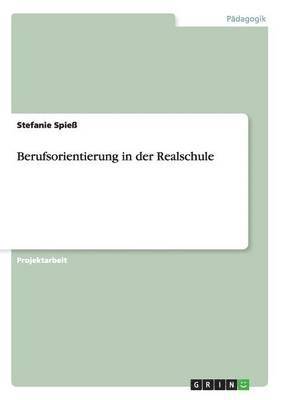 Pädagogik

Stefanie Spieß

Berufsorientierung in der Realschule

Projektarbeit

GRIN